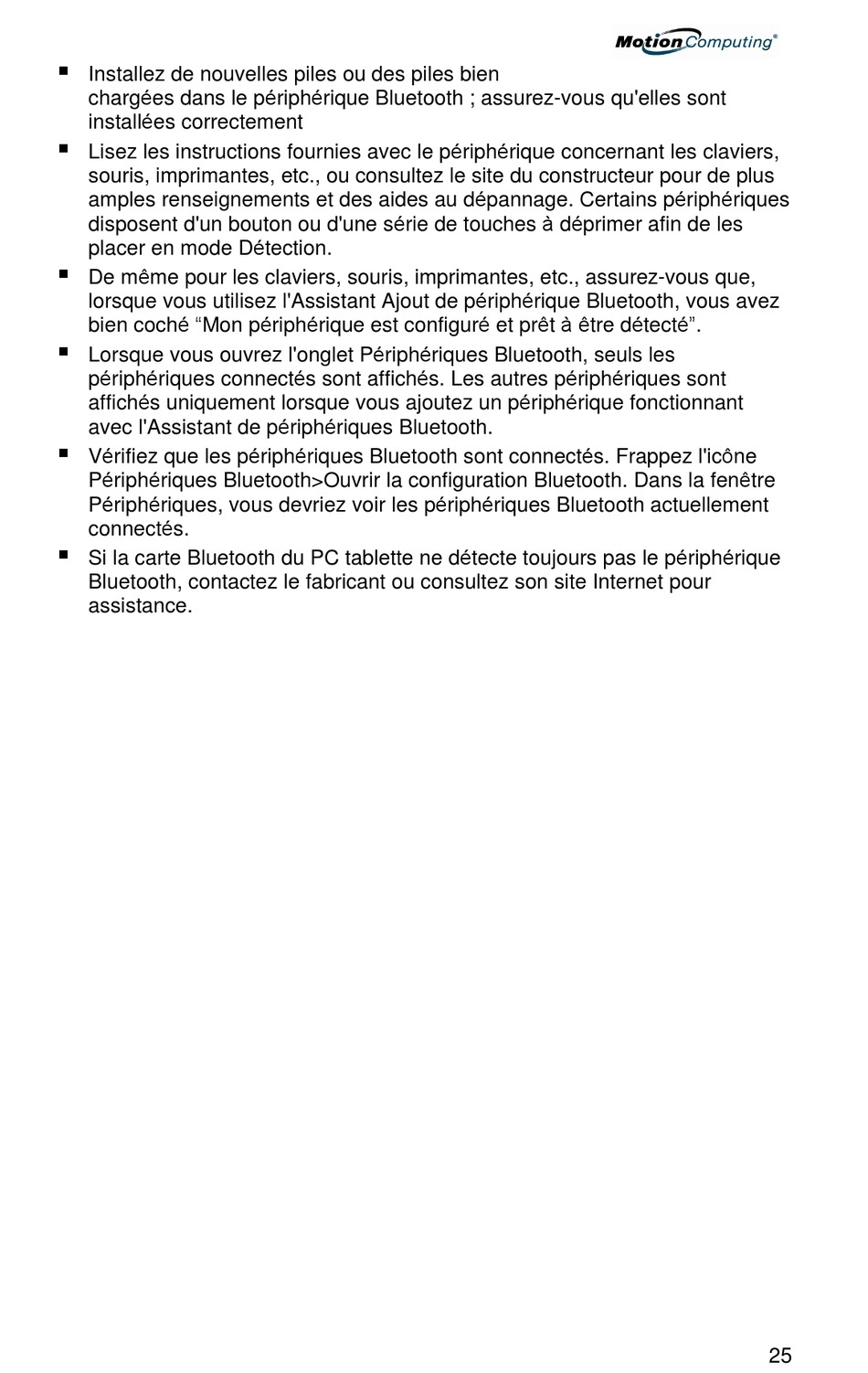 Motion Computing®

■ Installez de nouvelles piles ou des piles bien chargées dans le périphérique Bluetooth ; assurez-vous qu'elles sont installées correctement

■ Lisez les instructions fournies avec le périphérique concernant les claviers, souris, imprimantes, etc., ou consultez le site du constructeur pour de plus amples renseignements et des aides au dépannage. Certains périphériques disposent d'un bouton ou d'une série de touches à déprimer afin de les placer en mode Détection.

■ De même pour les claviers, souris, imprimantes, etc., assurez-vous que, lorsque vous utilisez l'Assistant Ajout de périphérique Bluetooth, vous avez bien coché “Mon périphérique est configuré et prêt à être détecté”.

■ Lorsque vous ouvrez l'onglet Périphériques Bluetooth, seuls les périphériques connectés sont affichés. Les autres périphériques sont affichés uniquement lorsque vous ajoutez un périphérique fonctionnant avec l'Assistant de périphériques Bluetooth.

■ Vérifiez que les périphériques Bluetooth sont connectés. Frappez l'icône Périphériques Bluetooth>Ouvrir la configuration Bluetooth. Dans la fenêtre Périphériques, vous devriez voir les périphériques Bluetooth actuellement connectés.

■ Si la carte Bluetooth du PC tablette ne détecte toujours pas le périphérique Bluetooth, contactez le fabricant ou consultez son site Internet pour assistance.

25